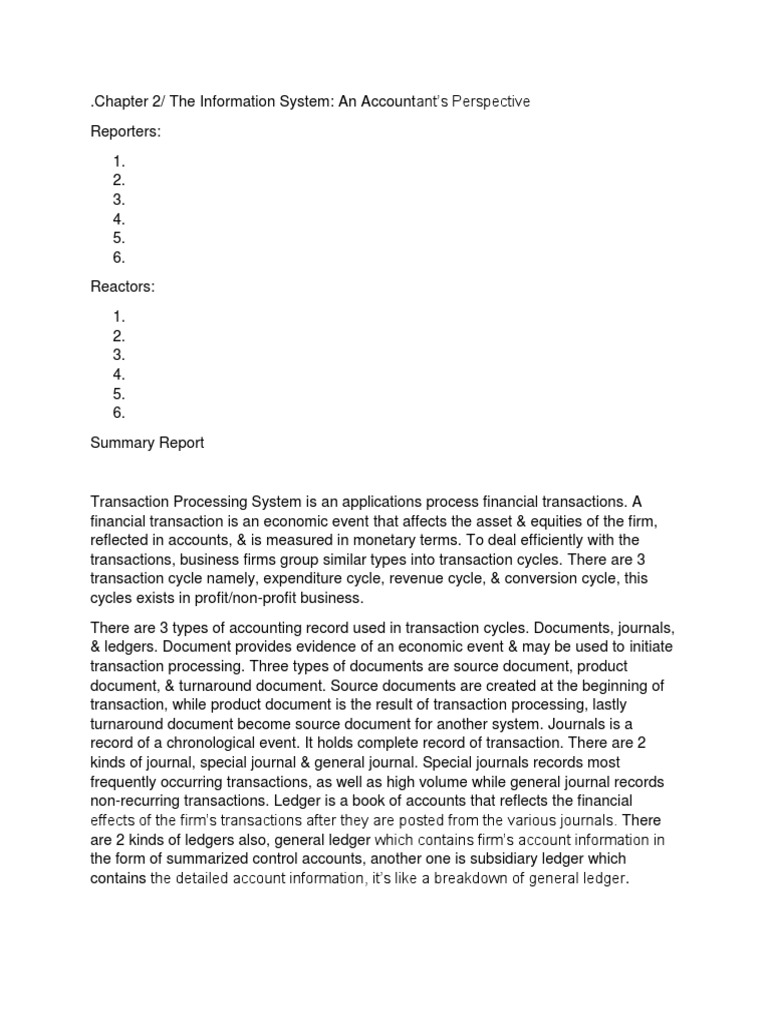 .Chapter 2/ The Information System: An Accountant's Perspective

Reporters:

1.
2.
3.
4.
5.
6.

Reactors:

1.
2.
3.
4.
5.
6.

Summary Report

Transaction Processing System is an applications process financial transactions. A financial transaction is an economic event that affects the asset & equities of the firm, reflected in accounts, & is measured in monetary terms. To deal efficiently with the transactions, business firms group similar types into transaction cycles. There are 3 transaction cycle namely, expenditure cycle, revenue cycle, & conversion cycle, this cycles exists in profit/non-profit business.

There are 3 types of accounting record used in transaction cycles. Documents, journals, & ledgers. Document provides evidence of an economic event & may be used to initiate transaction processing. Three types of documents are source document, product document, & turnaround document. Source documents are created at the beginning of transaction, while product document is the result of transaction processing, lastly turnaround document become source document for another system. Journals is a record of a chronological event. It holds complete record of transaction. There are 2 kinds of journal, special journal & general journal. Special journals records most frequently occurring transactions, as well as high volume while general journal records non-recurring transactions. Ledger is a book of accounts that reflects the financial effects of the firm's transactions after they are posted from the various journals. There are 2 kinds of ledgers also, general ledger which contains firm's account information in the form of summarized control accounts, another one is subsidiary ledger which contains the detailed account information, it's like a breakdown of general ledger.